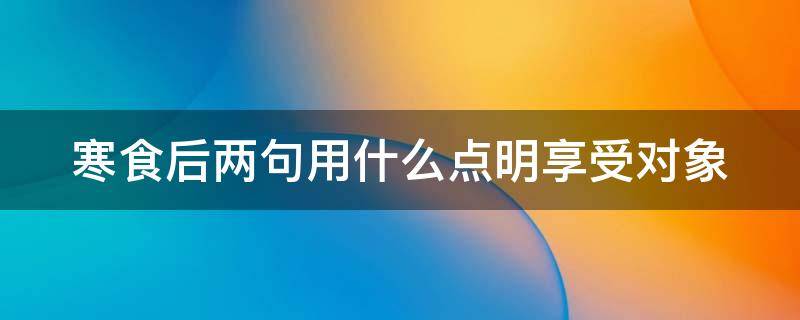 寒食后两句用什么点明享受对象